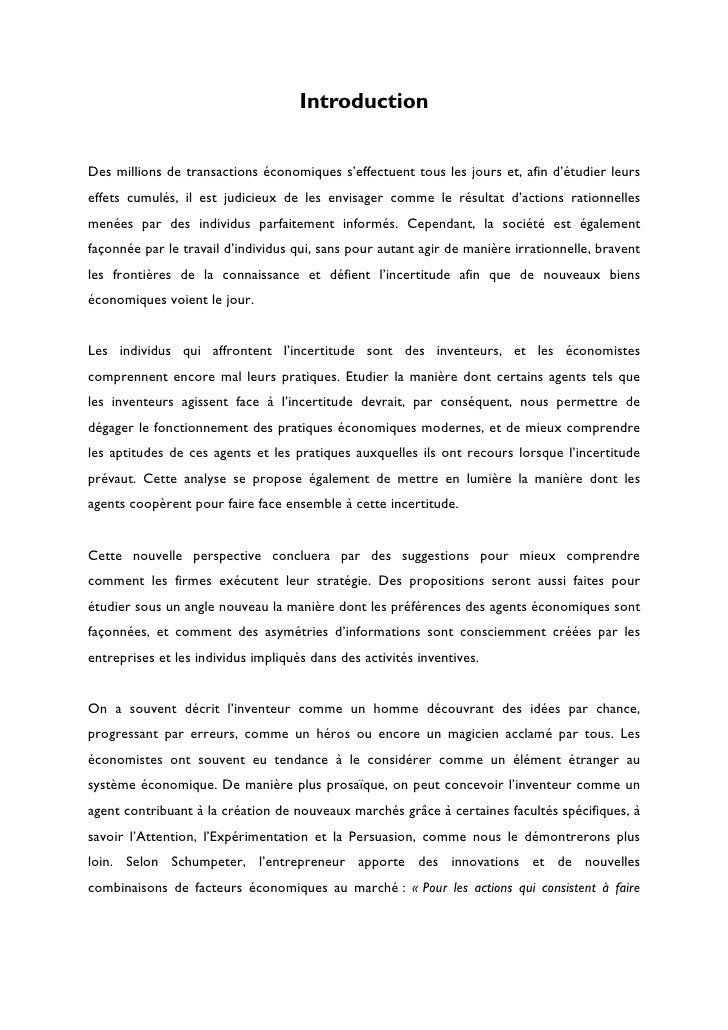 Introduction

Des millions de transactions économiques s'effectuent tous les jours et, afin d'étudier leurs effets cumulés, il est judicieux de les envisager comme le résultat d'actions rationnelles menées par des individus parfaitement informés. Cependant, la société est également façonnée par le travail d'individus qui, sans pour autant agir de manière irrationnelle, bravent les frontières de la connaissance et défient l'incertitude afin que de nouveaux biens économiques voient le jour.

Les individus qui affrontent l'incertitude sont des inventeurs, et les économistes comprennent encore mal leurs pratiques. Etudier la manière dont certains agents tels que les inventeurs agissent face à l'incertitude devrait, par conséquent, nous permettre de dégager le fonctionnement des pratiques économiques modernes, et de mieux comprendre les aptitudes de ces agents et les pratiques auxquelles ils ont recours lorsque l'incertitude prévaut. Cette analyse se propose également de mettre en lumière la manière dont les agents coopèrent pour faire face ensemble à cette incertitude.

Cette nouvelle perspective concluera par des suggestions pour mieux comprendre comment les firmes exécutent leur stratégie. Des propositions seront aussi faites pour étudier sous un angle nouveau la manière dont les préférences des agents économiques sont façonnées, et comment des asymétries d'informations sont consciemment créées par les entreprises et les individus impliqués dans des activités inventives.

On a souvent décrit l'inventeur comme un homme découvrant des idées par chance, progressant par erreurs, comme un héros ou encore un magicien acclamé par tous. Les économistes ont souvent eu tendance à le considérer comme un élément étranger au système économique. De manière plus prosaïque, on peut concevoir l'inventeur comme un agent contribuant à la création de nouveaux marchés grâce à certaines facultés spécifiques, à savoir l'Attention, l'Expérimentation et la Persuasion, comme nous le démontrerons plus loin. Selon Schumpeter, l'entrepreneur apporte des innovations et de nouvelles combinaisons de facteurs économiques au marché : « Pour les actions qui consistent à faire